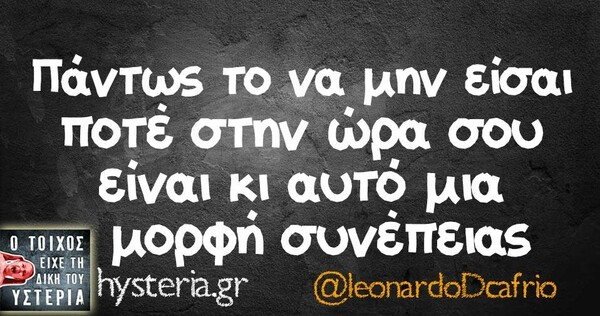 Πάντως το να μην είσαι ποτέ στην ώρα σου είναι κι αυτό μια μορφή συνέπειας

Ο ΤΟΙΧΟΣ ΕΙΧΕ ΤΗ ΔΙΚΗ ΤΟΥ ΥΣΤΕΡΙΑ

hysteria.gr

@leonardoDcafrio